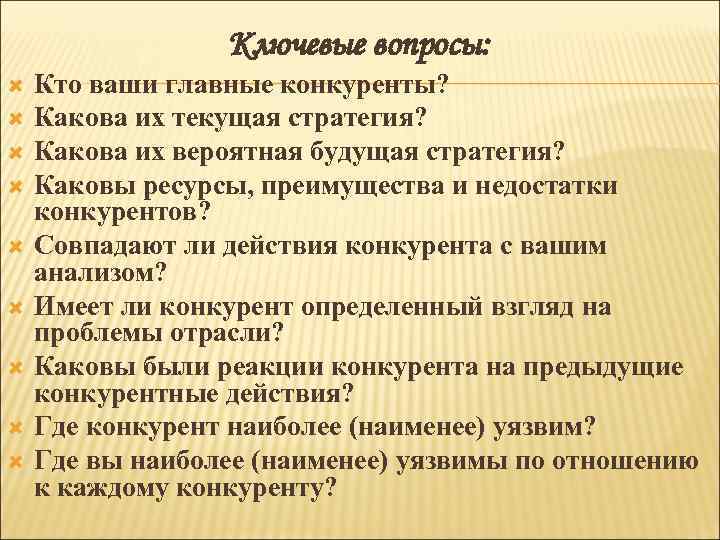 Ключевые вопросы:

Кто ваши главные конкуренты?
Какова их текущая стратегия?
Какова их вероятная будущая стратегия?
Каковы ресурсы, преимущества и недостатки конкурентов?
Совпадают ли действия конкурента с вашим анализом?
Имеет ли конкурент определенный взгляд на проблемы отрасли?
Каковы были реакции конкурента на предыдущие конкурентные действия?
Где конкурент наиболее (наименее) уязвим?
Где вы наиболее (наименее) уязвимы по отношению к каждому конкуренту?